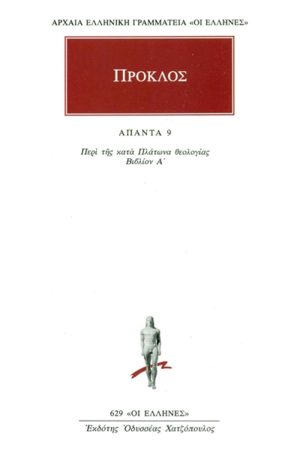 ΑΡΧΑΙΑ ΕΛΛΗΝΙΚΗ ΓΡΑΜΜΑΤΕΙΑ «ΟΙ ΕΛΛΗΝΕΣ»

ΠΡΟΚΛΟΣ

ΑΠΑΝΤΑ 9

Περὶ τῆς κατὰ Πλάτωνα θεολογίας
Βιβλίον Α΄

629 «ΟΙ ΕΛΛΗΝΕΣ»

Ἐκδότης Ὀδυσσέας Χατζόπουλος